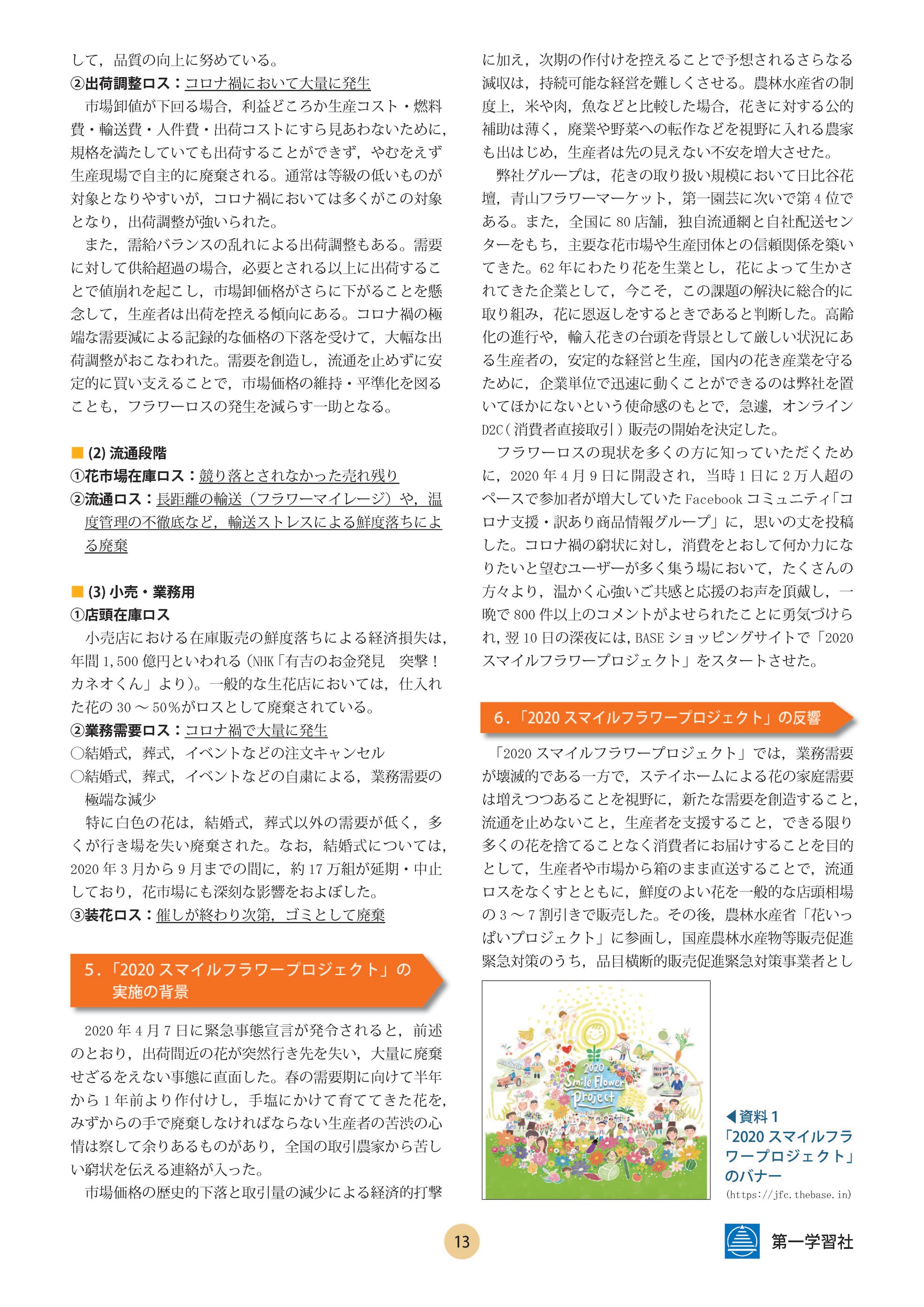 して，品質の向上に努めている。
②出荷調整ロス：コロナ禍において大量に発生

市場卸値が下回る場合，利益どころか生産コスト・燃料費・輸送費・人件費・出荷コストにすら見あわないために，規格を満たしていても出荷することができず，やむをえず生産現場で自主的に廃棄される。通常は等級の低いものが対象となりやすいが，コロナ禍においては多くがこの対象となり，出荷調整が強いられた。

また，需給バランスの乱れによる出荷調整もある。需要に対して供給超過の場合，必要とされる以上に出荷することで値崩れを起こし，市場卸価格がさらに下がることを懸念して，生産者は出荷を控える傾向にある。コロナ禍の極端な需要減による記録的な価格の下落を受けて，大幅な出荷調整がおこなわれた。需要を創造し，流通を止めずに安定的に買い支えることで，市場価格の維持・平準化を図ることも，フラワーロスの発生を減らす一助となる。

■ (2) 流通段階
①花市場在庫ロス：競り落とされなかった売れ残り
②流通ロス：長距離の輸送（フラワーマイレージ）や，温度管理の不徹底など，輸送ストレスによる鮮度落ちによる廃棄

■ (3) 小売・業務用
①店頭在庫ロス

小売店における在庫販売の鮮度落ちによる経済損失は，年間 1,500 億円といわれる（NHK「有吉のお金発見　突撃！カネオくん」より）。一般的な生花店においては，仕入れた花の 30 ～ 50％がロスとして廃棄されている。
②業務需要ロス：コロナ禍で大量に発生
○結婚式，葬式，イベントなどの注文キャンセル
○結婚式，葬式，イベントなどの自粛による，業務需要の極端な減少

特に白色の花は，結婚式，葬式以外の需要が低く，多くが行き場を失い廃棄された。なお，結婚式については，2020 年 3 月から 9 月までの間に，約 17 万組が延期・中止しており，花市場にも深刻な影響をおよぼした。
③装花ロス：催しが終わり次第，ゴミとして廃棄

5.「2020 スマイルフラワープロジェクト」の実施の背景

2020 年 4 月 7 日に緊急事態宣言が発令されると，前述のとおり，出荷間近の花が突然行き先を失い，大量に廃棄せざるをえない事態に直面した。春の需要期に向けて半年から 1 年前より作付けし，手塩にかけて育ててきた花を，みずからの手で廃棄しなければならない生産者の苦渋の心情は察して余りあるものがあり，全国の取引農家から苦しい窮状を伝える連絡が入った。

市場価格の歴史的下落と取引量の減少による経済的打撃に加え，次期の作付けを控えることで予想されるさらなる減収は，持続可能な経営を難しくさせる。農林水産省の制度上，米や肉，魚などと比較した場合，花きに対する公的補助は薄く，廃業や野菜への転作などを視野に入れる農家も出はじめ，生産者は先の見えない不安を増大させた。

弊社グループは，花きの取り扱い規模において日比谷花壇，青山フラワーマーケット，第一園芸に次いで第 4 位である。また，全国に 80 店舗，独自流通網と自社配送センターをもち，主要な花市場や生産団体との信頼関係を築いてきた。62 年にわたり花を生業とし，花によって生かされてきた企業として，今こそ，この課題の解決に総合的に取り組み，花に恩返しをするときであると判断した。高齢化の進行や，輸入花きの台頭を背景として厳しい状況にある生産者の，安定的な経営と生産，国内の花き産業を守るために，企業単位で迅速に動くことができるのは弊社を置いてほかにないという使命感のもとで，急遽，オンライン D2C（消費者直接取引）販売の開始を決定した。

フラワーロスの現状を多くの方に知っていただくために，2020 年 4 月 9 日に開設され，当時 1 日に 2 万人超のペースで参加者が増大していた Facebook コミュニティ「コロナ支援・訳あり商品情報グループ」に，思いの丈を投稿した。コロナ禍の窮状に対し，消費をとおして何か力になりたいと望むユーザーが多く集う場において，たくさんの方々より，温かく心強いご共感と応援のお声を頂戴し，一晩で 800 件以上のコメントがよせられたことに勇気づけられ，翌 10 日の深夜には，BASE ショッピングサイトで「2020 スマイルフラワープロジェクト」をスタートさせた。

6.「2020 スマイルフラワープロジェクト」の反響

「2020 スマイルフラワープロジェクト」では，業務需要が壊滅的である一方で，ステイホームによる花の家庭需要は増えつつあることを視野に，新たな需要を創造すること，流通を止めないこと，生産者を支援すること，できる限り多くの花を捨てることなく消費者にお届けすることを目的として，生産者や市場から箱のまま直送することで，流通ロスをなくすとともに，鮮度のよい花を一般的な店頭相場の 3 ～ 7 割引きで販売した。その後，農林水産省「花いっぱいプロジェクト」に参画し，国産農林水産物等販売促進緊急対策のうち，品目横断的販売促進緊急対策事業者とし

2020 Smile Flower Project

◀資料 1
「2020 スマイルフラワープロジェクト」のバナー
(https://jfc.thebase.in)

13

第一学習社